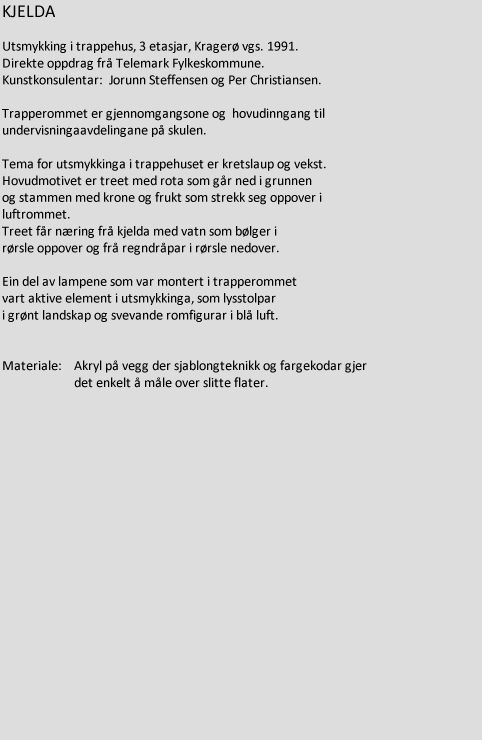 KJELDA

Utsmykking i trappehus, 3 etasjar, Kragerø vgs. 1991.
Direkte oppdrag frå Telemark Fylkeskommune.
Kunstkonsulentar: Jorunn Steffensen og Per Christiansen.

Trapperommet er gjennomgangsone og hovudinngang til undervisningaavdelingane på skulen.

Tema for utsmykkinga i trappehuset er kretslaup og vekst.
Hovudmotivet er treet med rota som går ned i grunnen og stammen med krone og frukt som strekk seg oppover i luftrommet.
Treet får næring frå kjelda med vatn som bølger i rørsle oppover og frå regndråpar i rørsle nedover.

Ein del av lampene som var montert i trapperommet vart aktive element i utsmykkinga, som lysstolpar i grønt landskap og svevande romfigurar i blå luft.

Materiale: Akryl på vegg der sjablongteknikk og fargekodar gjer det enkelt å måle over slitte flater.